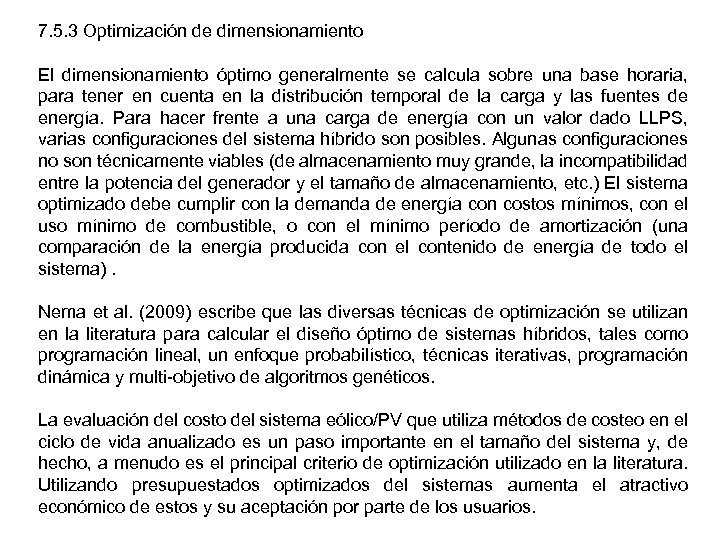 7.5.3 Optimización de dimensionamiento

El dimensionamiento óptimo generalmente se calcula sobre una base horaria, para tener en cuenta en la distribución temporal de la carga y las fuentes de energía. Para hacer frente a una carga de energía con un valor dado LLPS, varias configuraciones del sistema híbrido son posibles. Algunas configuraciones no son técnicamente viables (de almacenamiento muy grande, la incompatibilidad entre la potencia del generador y el tamaño de almacenamiento, etc.) El sistema optimizado debe cumplir con la demanda de energía con costos mínimos, con el uso mínimo de combustible, o con el mínimo período de amortización (una comparación de la energía producida con el contenido de energía de todo el sistema) .

Nema et al. (2009) escribe que las diversas técnicas de optimización se utilizan en la literatura para calcular el diseño óptimo de sistemas híbridos, tales como programación lineal, un enfoque probabilístico, técnicas iterativas, programación dinámica y multi-objetivo de algoritmos genéticos.

La evaluación del costo del sistema eólico/PV que utiliza métodos de costeo en el ciclo de vida anualizado es un paso importante en el tamaño del sistema y, de hecho, a menudo es el principal criterio de optimización utilizado en la literatura. Utilizando presupuestados optimizados del sistemas aumenta el atractivo económico de estos y su aceptación por parte de los usuarios.